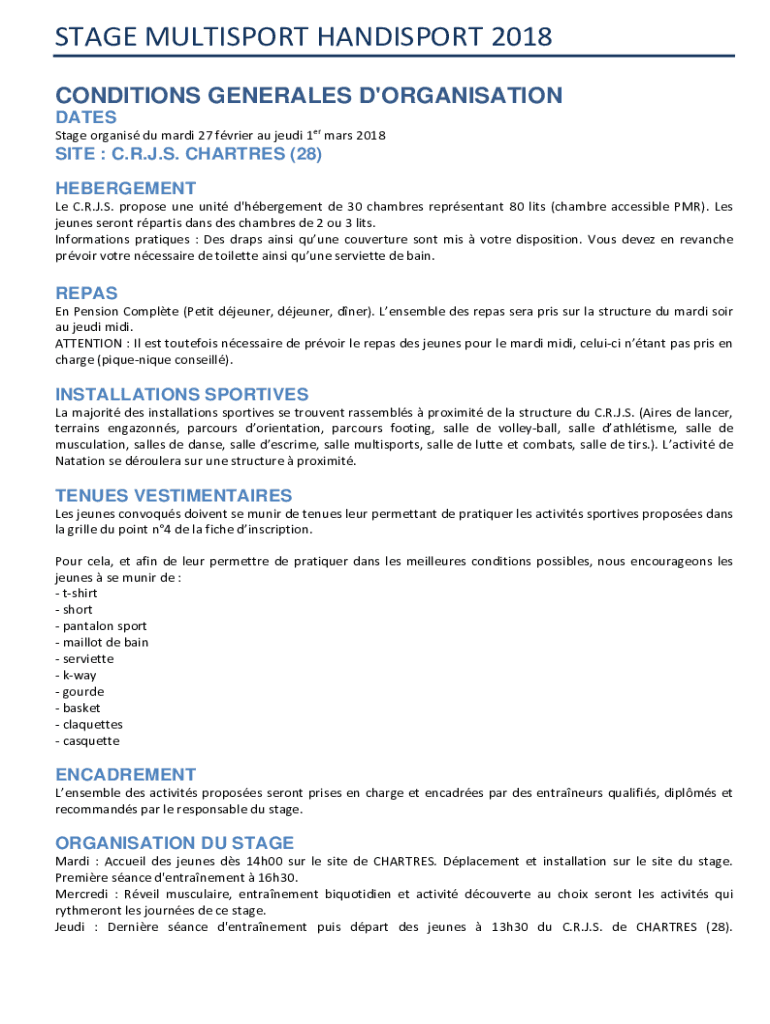 STAGE MULTISPORT HANDISPORT 2018

CONDITIONS GENERALES D'ORGANISATION

DATES

Stage organisé du mardi 27 février au jeudi 1$^{er}$ mars 2018

SITE : C.R.J.S. CHARTRES (28)

HEBERGEMENT

Le C.R.J.S. propose une unité d'hébergement de 30 chambres représentant 80 lits (chambre accessible PMR). Les jeunes seront répartis dans des chambres de 2 ou 3 lits.
Informations pratiques : Des draps ainsi qu'une couverture sont mis à votre disposition. Vous devez en revanche prévoir votre nécessaire de toilette ainsi qu'une serviette de bain.

REPAS

En Pension Complète (Petit déjeuner, déjeuner, dîner). L'ensemble des repas sera pris sur la structure du mardi soir au jeudi midi.
ATTENTION : Il est toutefois nécessaire de prévoir le repas des jeunes pour le mardi midi, celui-ci n'étant pas pris en charge (pique-nique conseillé).

INSTALLATIONS SPORTIVES

La majorité des installations sportives se trouvent rassemblés à proximité de la structure du C.R.J.S. (Aires de lancer, terrains engazonnés, parcours d'orientation, parcours footing, salle de volley-ball, salle d'athlétisme, salle de musculation, salles de danse, salle d'escrime, salle multisports, salle de lutte et combats, salle de tirs.). L'activité de Natation se déroulera sur une structure à proximité.

TENUES VESTIMENTAIRES

Les jeunes convoqués doivent se munir de tenues leur permettant de pratiquer les activités sportives proposées dans la grille du point n°4 de la fiche d'inscription.

Pour cela, et afin de leur permettre de pratiquer dans les meilleures conditions possibles, nous encourageons les jeunes à se munir de :
- t-shirt
- short
- pantalon sport
- maillot de bain
- serviette
- k-way
- gourde
- basket
- claquettes
- casquette

ENCADREMENT

L'ensemble des activités proposées seront prises en charge et encadrées par des entraîneurs qualifiés, diplômés et recommandés par le responsable du stage.

ORGANISATION DU STAGE

Mardi : Accueil des jeunes dès 14h00 sur le site de CHARTRES. Déplacement et installation sur le site du stage. Première séance d'entraînement à 16h30.
Mercredi : Réveil musculaire, entraînement biquotidien et activité découverte au choix seront les activités qui rythmeront les journées de ce stage.
Jeudi : Dernière séance d'entraînement puis départ des jeunes à 13h30 du C.R.J.S. de CHARTRES (28).